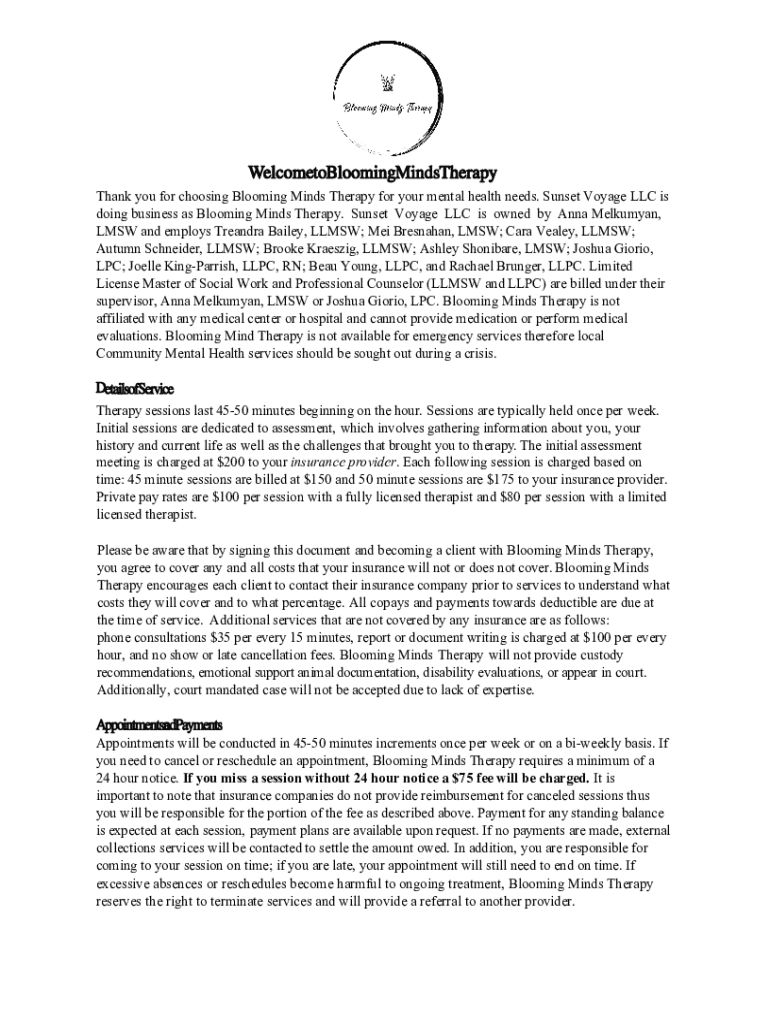 Blooming Minds Therapy

WelcometoBloomingMindsTherapy

Thank you for choosing Blooming Minds Therapy for your mental health needs. Sunset Voyage LLC is doing business as Blooming Minds Therapy. Sunset Voyage LLC is owned by Anna Melkumyan, LMSW and employs Treandra Bailey, LLMSW; Mei Bresnahan, LMSW; Cara Vealey, LLMSW; Autumn Schneider, LLMSW; Brooke Kraeszig, LLMSW; Ashley Shonibare, LMSW; Joshua Giorio, LPC; Joelle King-Parrish, LLPC, RN; Beau Young, LLPC, and Rachael Brunger, LLPC. Limited License Master of Social Work and Professional Counselor (LLMSW and LLPC) are billed under their supervisor, Anna Melkumyan, LMSW or Joshua Giorio, LPC. Blooming Minds Therapy is not affiliated with any medical center or hospital and cannot provide medication or perform medical evaluations. Blooming Mind Therapy is not available for emergency services therefore local Community Mental Health services should be sought out during a crisis.

DetailsofService

Therapy sessions last 45-50 minutes beginning on the hour. Sessions are typically held once per week. Initial sessions are dedicated to assessment, which involves gathering information about you, your history and current life as well as the challenges that brought you to therapy. The initial assessment meeting is charged at $200 to your insurance provider. Each following session is charged based on time: 45 minute sessions are billed at $150 and 50 minute sessions are $175 to your insurance provider. Private pay rates are $100 per session with a fully licensed therapist and $80 per session with a limited licensed therapist.

Please be aware that by signing this document and becoming a client with Blooming Minds Therapy, you agree to cover any and all costs that your insurance will not or does not cover. Blooming Minds Therapy encourages each client to contact their insurance company prior to services to understand what costs they will cover and to what percentage. All copays and payments towards deductible are due at the time of service. Additional services that are not covered by any insurance are as follows: phone consultations $35 per every 15 minutes, report or document writing is charged at $100 per every hour, and no show or late cancellation fees. Blooming Minds Therapy will not provide custody recommendations, emotional support animal documentation, disability evaluations, or appear in court. Additionally, court mandated case will not be accepted due to lack of expertise.

AppointmentsandPayments

Appointments will be conducted in 45-50 minutes increments once per week or on a bi-weekly basis. If you need to cancel or reschedule an appointment, Blooming Minds Therapy requires a minimum of a 24 hour notice. If you miss a session without 24 hour notice a $75 fee will be charged. It is important to note that insurance companies do not provide reimbursement for canceled sessions thus you will be responsible for the portion of the fee as described above. Payment for any standing balance is expected at each session, payment plans are available upon request. If no payments are made, external collections services will be contacted to settle the amount owed. In addition, you are responsible for coming to your session on time; if you are late, your appointment will still need to end on time. If excessive absences or reschedules become harmful to ongoing treatment, Blooming Minds Therapy reserves the right to terminate services and will provide a referral to another provider.